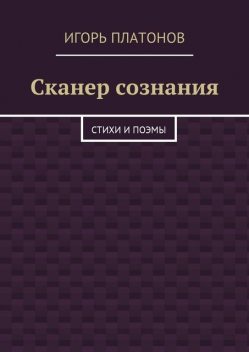 ИГОРЬ ПЛАТОНОВ

Сканер сознания

СТИХИ И ПОЭМЫ